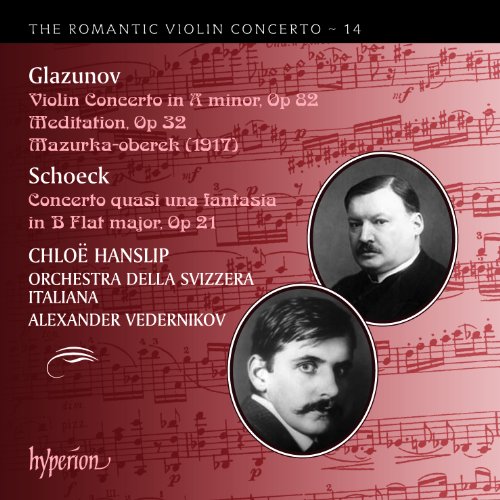 THE ROMANTIC VIOLIN CONCERTO ~ 14

Glazunov
Violin Concerto in A minor, Op 82
Meditation, Op 32
Mazurka-oberek (1917)

Schoeck
Concerto quasi una fantasia in B Flat major, Op 21

CHLOË HANSLIP
ORCHESTRA DELLA SVIZZERA ITALIANA
ALEXANDER VEDERNIKOV

hyperion